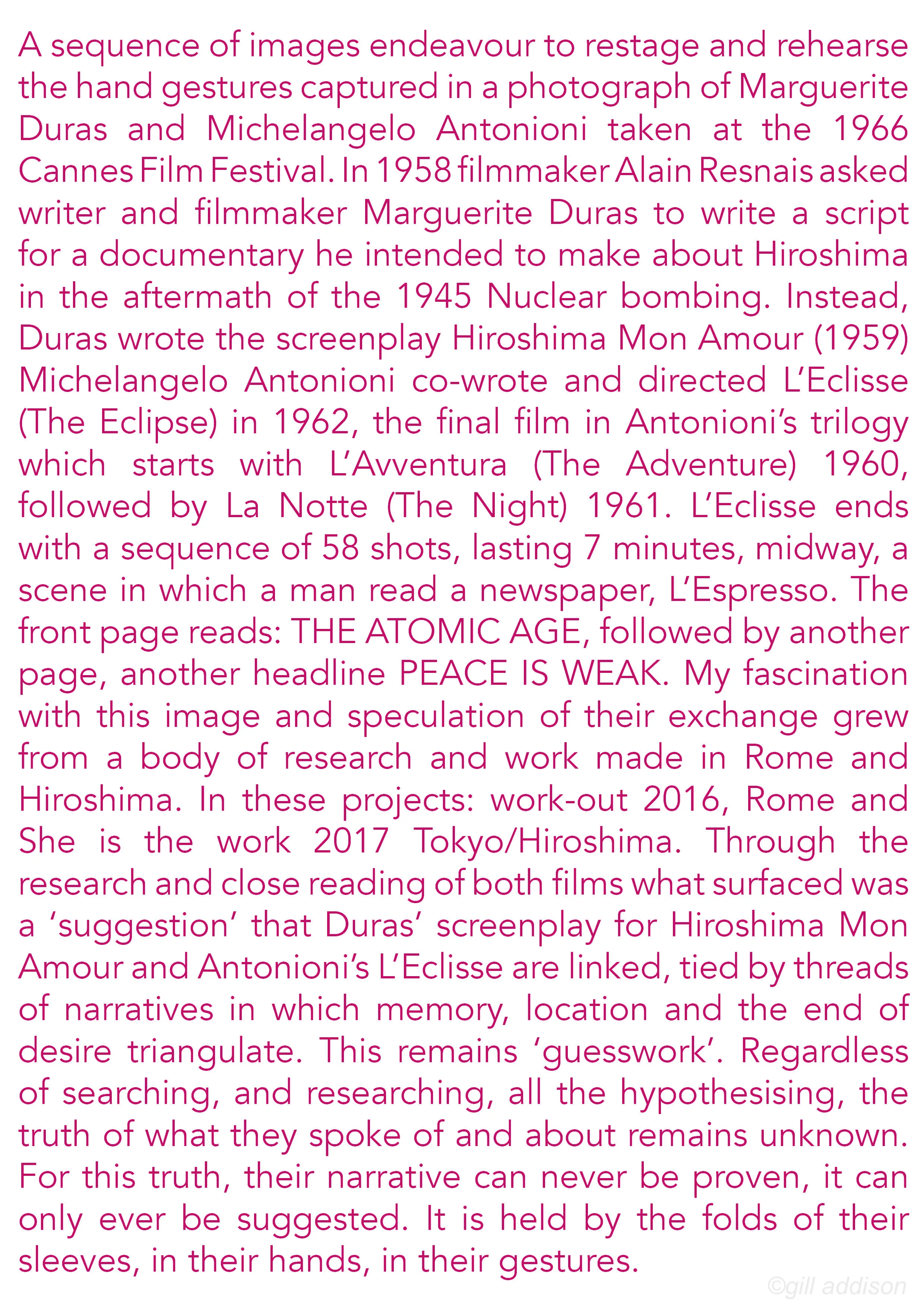 A sequence of images endeavour to restage and rehearse the hand gestures captured in a photograph of Marguerite Duras and Michelangelo Antonioni taken at the 1966 Cannes Film Festival. In 1958 filmmaker Alain Resnais asked writer and filmmaker Marguerite Duras to write a script for a documentary he intended to make about Hiroshima in the aftermath of the 1945 Nuclear bombing. Instead, Duras wrote the screenplay Hiroshima Mon Amour (1959) Michelangelo Antonioni co-wrote and directed L'Eclisse (The Eclipse) in 1962, the final film in Antonioni's trilogy which starts with L'Avventura (The Adventure) 1960, followed by La Notte (The Night) 1961. L'Eclisse ends with a sequence of 58 shots, lasting 7 minutes, midway, a scene in which a man read a newspaper, L'Espresso. The front page reads: THE ATOMIC AGE, followed by another page, another headline PEACE IS WEAK. My fascination with this image and speculation of their exchange grew from a body of research and work made in Rome and Hiroshima. In these projects: work-out 2016, Rome and She is the work 2017 Tokyo/Hiroshima. Through the research and close reading of both films what surfaced was a 'suggestion' that Duras' screenplay for Hiroshima Mon Amour and Antonioni's L'Eclisse are linked, tied by threads of narratives in which memory, location and the end of desire triangulate. This remains 'guesswork'. Regardless of searching, and researching, all the hypothesising, the truth of what they spoke of and about remains unknown. For this truth, their narrative can never be proven, it can only ever be suggested. It is held by the folds of their sleeves, in their hands, in their gestures.

©gill addison